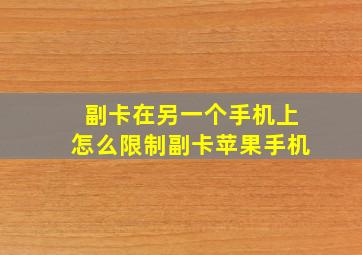 副卡在另一个手机上
怎么限制副卡苹果手机